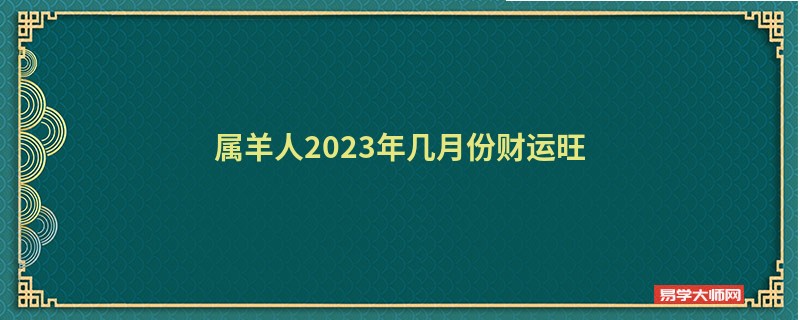 属羊人2023年几月份财运旺

易学大师网